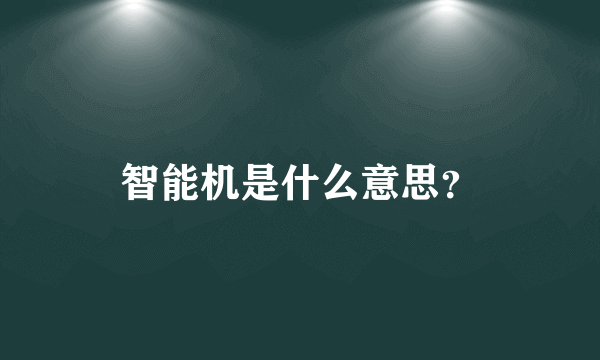 智能机是什么意思?